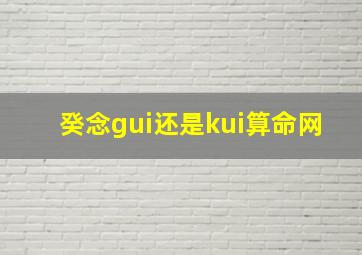 癸念gui还是kui算命网